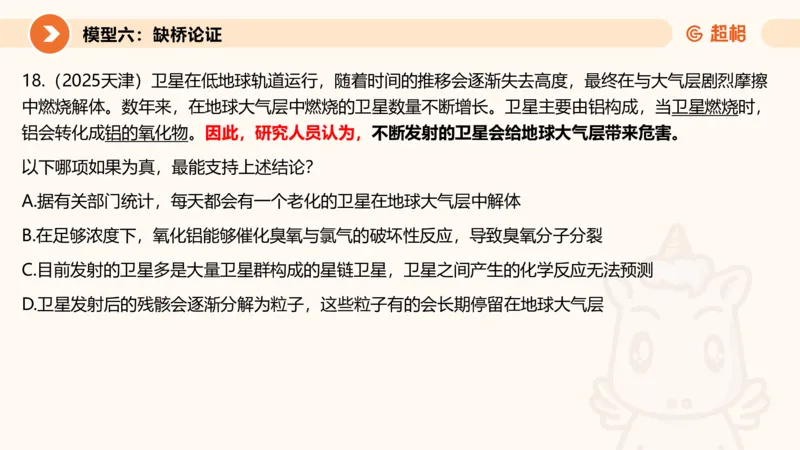 模型六：缺桥论证

超格

18.（2025天津）卫星在低地球轨道运行，随着时间的推移会逐渐失去高度，最终在与大气层剧烈摩擦中燃烧解体。数年来，在地球大气层中燃烧的卫星数量不断增长。卫星主要由铝构成，当卫星燃烧时，铝会转化成铝的氧化物。因此，研究人员认为，不断发射的卫星会给地球大气层带来危害。

以下哪项如果为真，最能支持上述结论？

A.据有关部门统计，每天都会有一个老化的卫星在地球大气层中解体

B.在足够浓度下，氧化铝能够催化臭氧与氯气的破坏性反应，导致臭氧分子分裂

C.目前发射的卫星多是大量卫星群构成的星链卫星，卫星之间产生的化学反应无法预测

D.卫星发射后的残骸会逐渐分解为粒子，这些粒子有的会长期停留在地球大气层